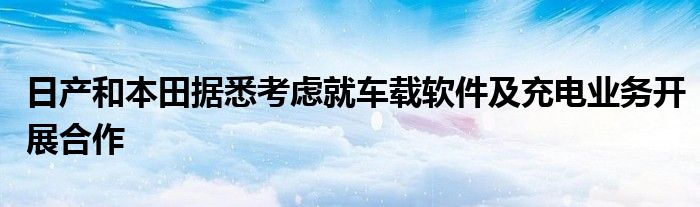 日产和本田据悉考虑就车载软件及充电业务开展合作